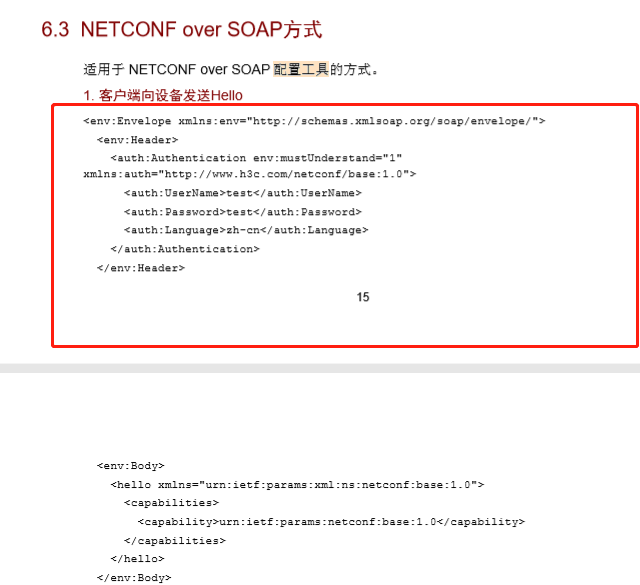 6.3 NETCONF over SOAP方式

适用于 NETCONF over SOAP 配置工具的方式。

1. 客户端向设备发送Hello

<env:Envelope xmlns:env="http://schemas.xmlsoap.org/soap/envelope/">
<env:Header>
<auth:Authentication env:mustUnderstand="1" xmlns:auth="http://www.h3c.com/netconf/base:1.0">
<auth:UserName>test</auth:UserName>
<auth:Password>test</auth:Password>
<auth:Language>zh-cn</auth:Language>
</auth:Authentication>
</env:Header>

15

<env:Body>
<hello xmlns="urn:ietf:params:xml:ns:netconf:base:1.0">
<capabilities>
<capability>urn:ietf:params:netconf:base:1.0</capability>
</capabilities>
</hello>
</env:Body>